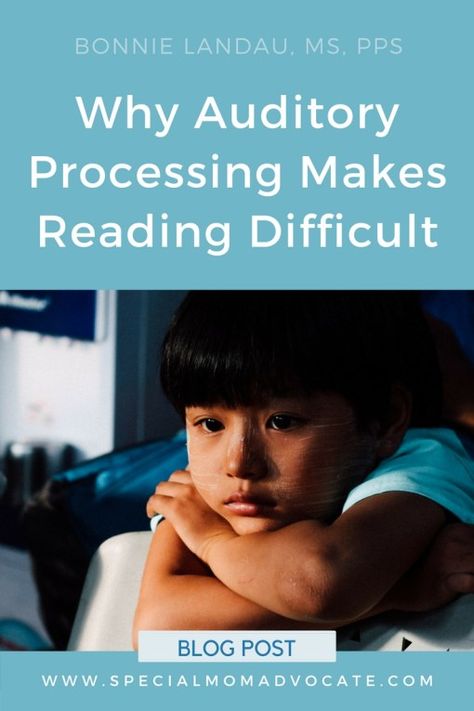 BONNIE LANDAU, MS, PPS

Why Auditory Processing Makes Reading Difficult

BLOG POST

WWW.SPECIALMOMADVOCATE.COM